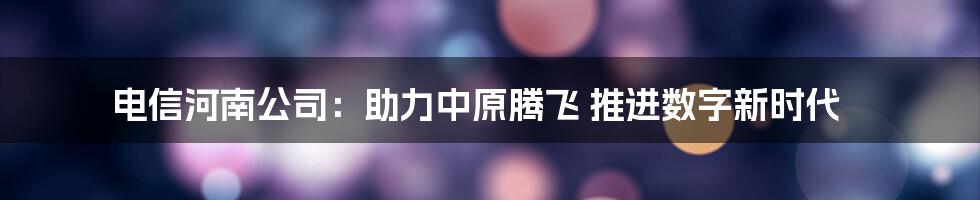 电信河南公司：助力中原腾飞 推进数字新时代